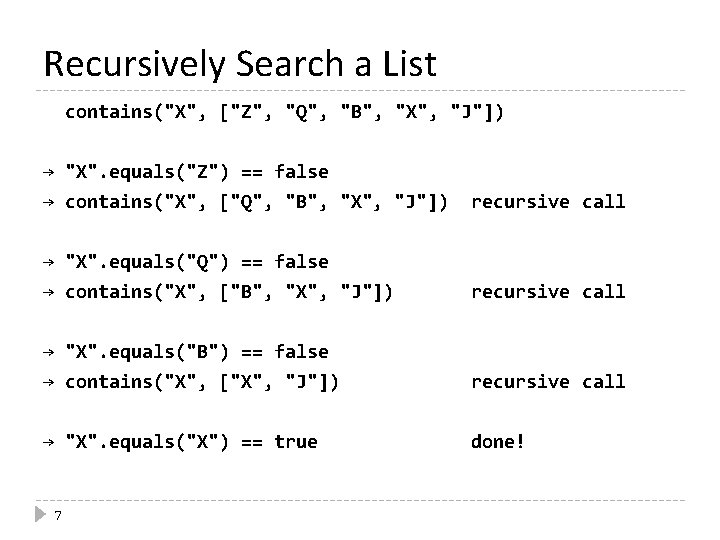 Recursively Search a List

contains("X", ["Z", "Q", "B", "X", "J"])

→ "X".equals("Z") == false
→ contains("X", ["Q", "B", "X", "J"]) recursive call

→ "X".equals("Q") == false
→ contains("X", ["B", "X", "J"]) recursive call

→ "X".equals("B") == false
→ contains("X", ["X", "J"]) recursive call

→ "X".equals("X") == true done!

7